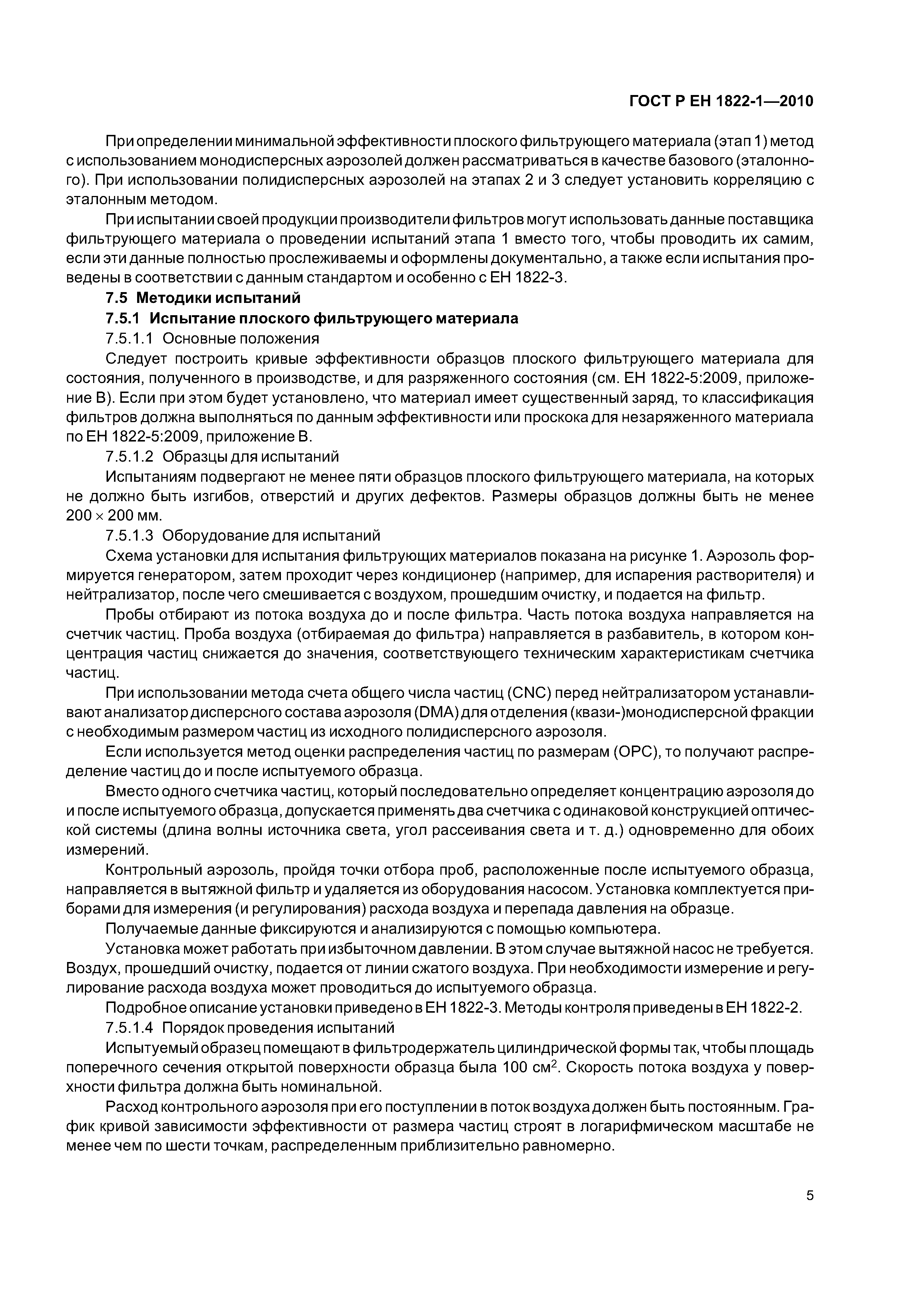 ГОСТ Р ЕН 1822-1—2010

При определении минимальной эффективности плоского фильтрующего материала (этап 1) метод с использованием монодисперсных аэрозолей должен рассматриваться в качестве базового (эталонного). При использовании полидисперсных аэрозолей на этапах 2 и 3 следует установить корреляцию с эталонным методом.

При испытании своей продукции производители фильтров могут использовать данные поставщика фильтрующего материала о проведении испытаний этапа 1 вместо того, чтобы проводить их самим, если эти данные полностью прослеживаемы и оформлены документально, а также если испытания проведены в соответствии с данным стандартом и особенно с ЕН 1822-3.

7.5 Методики испытаний

7.5.1 Испытание плоского фильтрующего материала

7.5.1.1 Основные положения

Следует построить кривые эффективности образцов плоского фильтрующего материала для состояния, полученного в производстве, и для разряженного состояния (см. ЕН 1822-5:2009, приложение В). Если при этом будет установлено, что материал имеет существенный заряд, то классификация фильтров должна выполняться по данным эффективности или проскока для незаряженного материала по ЕН 1822-5:2009, приложение В.

7.5.1.2 Образцы для испытаний

Испытаниям подвергают не менее пяти образцов плоского фильтрующего материала, на которых не должно быть изгибов, отверстий и других дефектов. Размеры образцов должны быть не менее $200 \times 200$ мм.

7.5.1.3 Оборудование для испытаний

Схема установки для испытания фильтрующих материалов показана на рисунке 1. Аэрозоль формируется генератором, затем проходит через кондиционер (например, для испарения растворителя) и нейтрализатор, после чего смешивается с воздухом, прошедшим очистку, и подается на фильтр.

Пробы отбирают из потока воздуха до и после фильтра. Часть потока воздуха направляется на счетчик частиц. Проба воздуха (отбираемая до фильтра) направляется в разбавитель, в котором концентрация частиц снижается до значения, соответствующего техническим характеристикам счетчика частиц.

При использовании метода счета общего числа частиц (CNC) перед нейтрализатором устанавливают анализатор дисперсного состава аэрозоля (DMA) для отделения (квази-)монодисперсной фракции с необходимым размером частиц из исходного полидисперсного аэрозоля.

Если используется метод оценки распределения частиц по размерам (OPC), то получают распределение частиц до и после испытуемого образца.

Вместо одного счетчика частиц, который последовательно определяет концентрацию аэрозоля до и после испытуемого образца, допускается применять два счетчика с одинаковой конструкцией оптической системы (длина волны источника света, угол рассеивания света и т. д.) одновременно для обоих измерений.

Контрольный аэрозоль, пройдя точки отбора проб, расположенные после испытуемого образца, направляется в вытяжной фильтр и удаляется из оборудования насосом. Установка комплектуется приборами для измерения (и регулирования) расхода воздуха и перепада давления на образце.

Получаемые данные фиксируются и анализируются с помощью компьютера.

Установка может работать при избыточном давлении. В этом случае вытяжной насос не требуется. Воздух, прошедший очистку, подается от линии сжатого воздуха. При необходимости измерение и регулирование расхода воздуха может проводиться до испытуемого образца.

Подробное описание установки приведено в ЕН 1822-3. Методы контроля приведены в ЕН 1822-2.

7.5.1.4 Порядок проведения испытаний

Испытуемый образец помещают в фильтродержатель цилиндрической формы так, чтобы площадь поперечного сечения открытой поверхности образца была 100 см$^2$. Скорость потока воздуха у поверхности фильтра должна быть номинальной.

Расход контрольного аэрозоля при его поступлении в поток воздуха должен быть постоянным. График кривой зависимости эффективности от размера частиц строят в логарифмическом масштабе не менее чем по шести точкам, распределенным приблизительно равномерно.

5